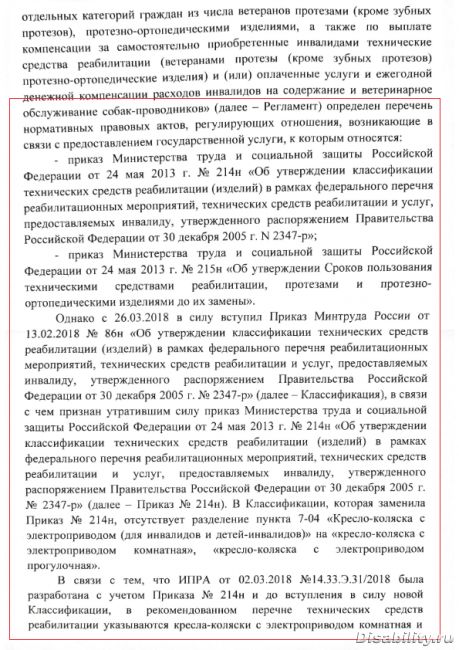 отдельных категорий граждан из числа ветеранов протезами (кроме зубных протезов), протезно-ортопедическими изделиями, а также по выплате компенсации за самостоятельно приобретенные инвалидами технические средства реабилитации (ветеранами протезы (кроме зубных протезов) протезно-ортопедические изделия) и (или) оплаченные услуги и ежегодной денежной компенсации расходов инвалидов на содержание и ветеринарное обслуживание собак-проводников» (далее – Регламент) определен перечень нормативных правовых актов, регулирующих отношения, возникающие в связи с предоставлением государственной услуги, к которым относятся:

- приказ Министерства труда и социальной защиты Российской Федерации от 24 мая 2013 г. № 214н «Об утверждении классификации технических средств реабилитации (изделий) в рамках федерального перечня реабилитационных мероприятий, технических средств реабилитации и услуг, предоставляемых инвалиду, утвержденного распоряжением Правительства Российской Федерации от 30 декабря 2005 г. N 2347-р»;

- приказ Министерства труда и социальной защиты Российской Федерации от 24 мая 2013 г. № 215н «Об утверждении Сроков пользования техническими средствами реабилитации, протезами и протезно-ортопедическими изделиями до их замены».

Однако с 26.03.2018 в силу вступил Приказ Минтруда России от 13.02.2018 № 86н «Об утверждении классификации технических средств реабилитации (изделий) в рамках федерального перечня реабилитационных мероприятий, технических средств реабилитации и услуг, предоставляемых инвалиду, утвержденного распоряжением Правительства Российской Федерации от 30 декабря 2005 г. № 2347-р» (далее – Классификация), в связи с чем признан утратившим силу приказ Министерства труда и социальной защиты Российской Федерации от 24 мая 2013 г. № 214н «Об утверждении классификации технических средств реабилитации (изделий) в рамках федерального перечня реабилитационных мероприятий, технических средств реабилитации и услуг, предоставляемых инвалиду, утвержденного распоряжением Правительства Российской Федерации от 30 декабря 2005 г. № 2347-р» (далее – Приказ № 214н). В Классификации, которая заменила Приказ № 214н, отсутствует разделение пункта 7-04 «Кресло-коляска с электроприводом (для инвалидов и детей-инвалидов)» на «кресло-коляска с электроприводом комнатная», «кресло-коляска с электроприводом прогулочная».

В связи с тем, что ИПРА от 02.03.2018 №14.33.Э.31/2018 была разработана с учетом Приказа № 214н и до вступления в силу новой Классификации, в рекомендованном перечне технических средств реабилитации указываются кресла-коляски с электроприводом комнатная и

Disability.ru